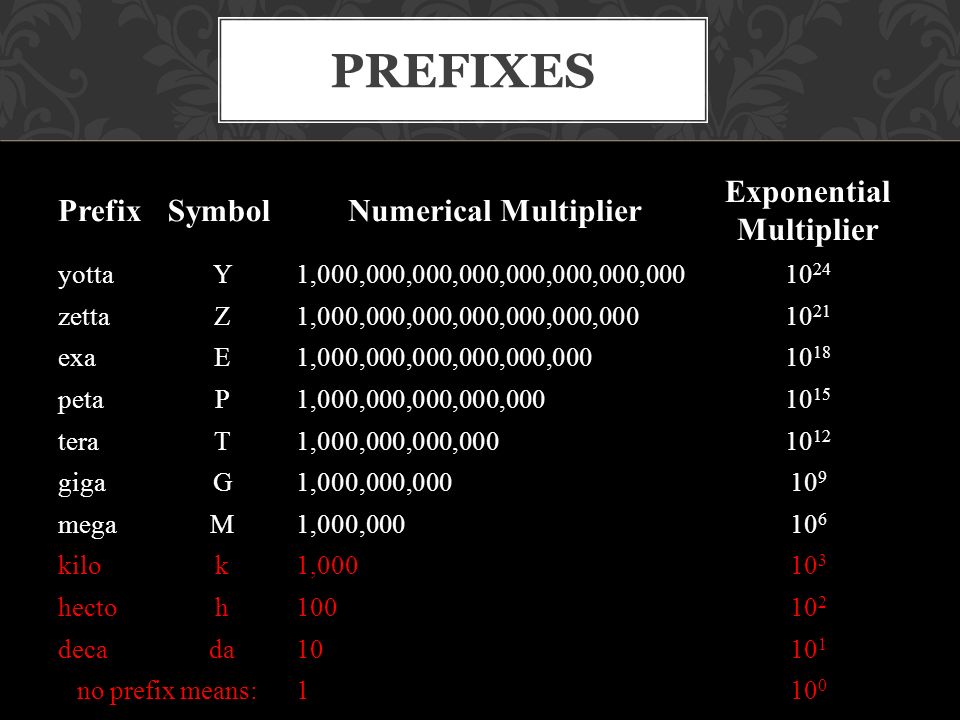 PREFIXES

| Prefix | Symbol | Numerical Multiplier | Exponential Multiplier |
|---|---|---|---|
| yotta | Y | 1,000,000,000,000,000,000,000,000 | $10^{24}$ |
| zetta | Z | 1,000,000,000,000,000,000,000 | $10^{21}$ |
| exa | E | 1,000,000,000,000,000,000 | $10^{18}$ |
| peta | P | 1,000,000,000,000,000 | $10^{15}$ |
| tera | T | 1,000,000,000,000 | $10^{12}$ |
| giga | G | 1,000,000,000 | $10^{9}$ |
| mega | M | 1,000,000 | $10^{6}$ |
| kilo | k | 1,000 | $10^{3}$ |
| hecto | h | 100 | $10^{2}$ |
| deca | da | 10 | $10^{1}$ |
| no prefix means: | | 1 | $10^{0}$ |